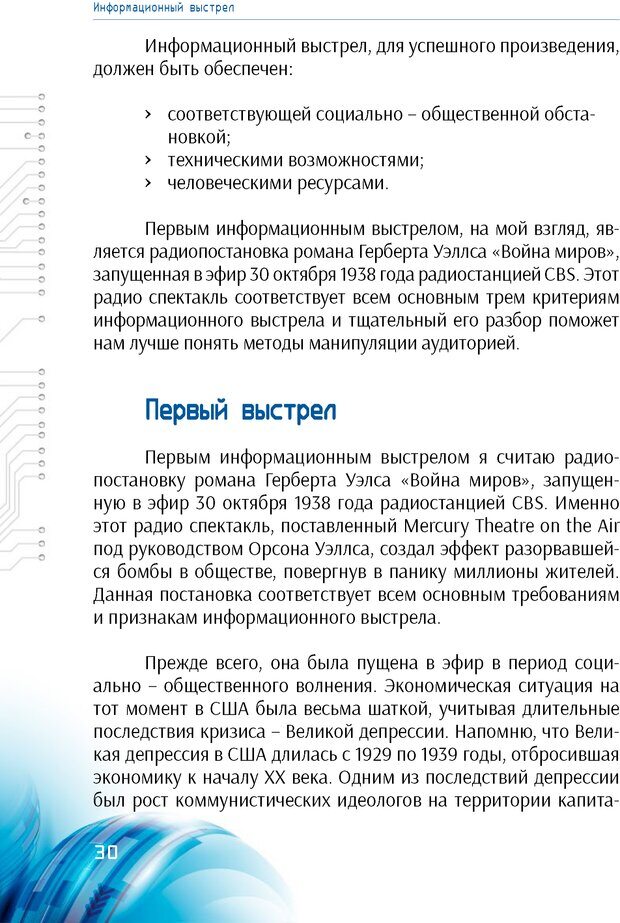 Информационный выстрел

Информационный выстрел, для успешного произведения, должен быть обеспечен:

› соответствующей социально – общественной обстановкой;
› техническими возможностями;
› человеческими ресурсами.

Первым информационным выстрелом, на мой взгляд, является радиопостановка романа Герберта Уэллса «Война миров», запущенная в эфир 30 октября 1938 года радиостанцией CBS. Этот радио спектакль соответствует всем основным трем критериям информационного выстрела и тщательный его разбор поможет нам лучше понять методы манипуляции аудиторией.

Первый выстрел

Первым информационным выстрелом я считаю радиопостановку романа Герберта Уэлса «Война миров», запущенную в эфир 30 октября 1938 года радиостанцией CBS. Именно этот радио спектакль, поставленный Mercury Theatre on the Air под руководством Орсона Уэллса, создал эффект разорвавшейся бомбы в обществе, повергнув в панику миллионы жителей. Данная постановка соответствует всем основным требованиям и признакам информационного выстрела.

Прежде всего, она была пущена в эфир в период социально – общественного волнения. Экономическая ситуация на тот момент в США была весьма шаткой, учитывая длительные последствия кризиса – Великой депрессии. Напомню, что Великая депрессия в США длилась с 1929 по 1939 годы, отбросившая экономику к началу XX века. Одним из последствий депрессии был рост коммунистических идеологов на территории капита-

30